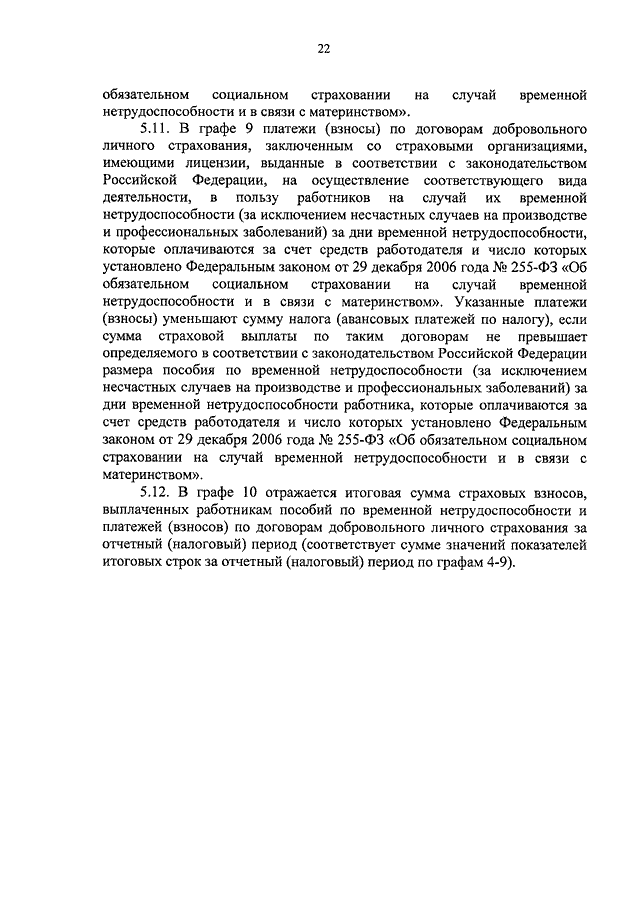 22

обязательном социальном страховании на случай временной нетрудоспособности и в связи с материнством».

5.11. В графе 9 платежи (взносы) по договорам добровольного личного страхования, заключенным со страховыми организациями, имеющими лицензии, выданные в соответствии с законодательством Российской Федерации, на осуществление соответствующего вида деятельности, в пользу работников на случай их временной нетрудоспособности (за исключением несчастных случаев на производстве и профессиональных заболеваний) за дни временной нетрудоспособности, которые оплачиваются за счет средств работодателя и число которых установлено Федеральным законом от 29 декабря 2006 года № 255-ФЗ «Об обязательном социальном страховании на случай временной нетрудоспособности и в связи с материнством». Указанные платежи (взносы) уменьшают сумму налога (авансовых платежей по налогу), если сумма страховой выплаты по таким договорам не превышает определяемого в соответствии с законодательством Российской Федерации размера пособия по временной нетрудоспособности (за исключением несчастных случаев на производстве и профессиональных заболеваний) за дни временной нетрудоспособности работника, которые оплачиваются за счет средств работодателя и число которых установлено Федеральным законом от 29 декабря 2006 года № 255-ФЗ «Об обязательном социальном страховании на случай временной нетрудоспособности и в связи с материнством».

5.12. В графе 10 отражается итоговая сумма страховых взносов, выплаченных работникам пособий по временной нетрудоспособности и платежей (взносов) по договорам добровольного личного страхования за отчетный (налоговый) период (соответствует сумме значений показателей итоговых строк за отчетный (налоговый) период по графам 4-9).